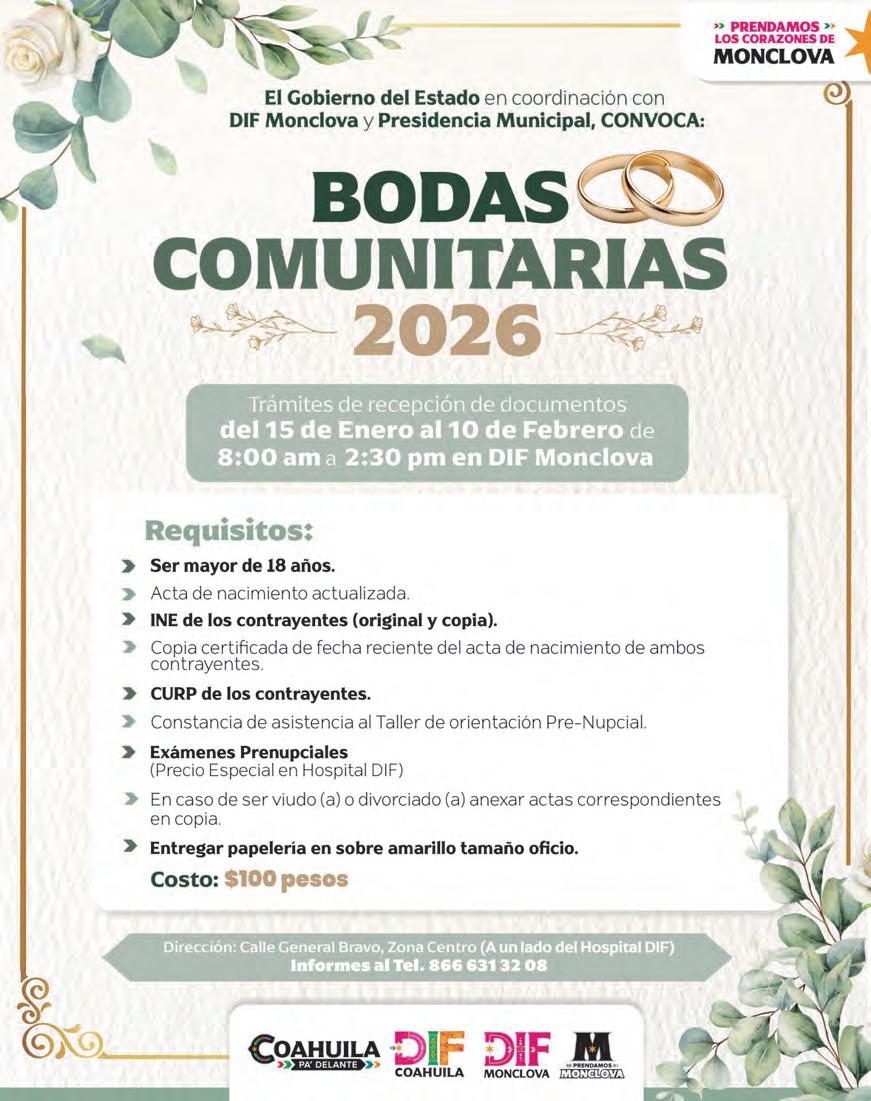 » PRENDAMOS »
LOS CORAZONES DE
MONCLOVA

El Gobierno del Estado en coordinación con DIF Monclova y Presidencia Municipal, CONVOCA:

BODAS COMUNITARIAS 2026

Trámites de recepción de documentos del 15 de Enero al 10 de Febrero de 8:00 am a 2:30 pm en DIF Monclova

Requisitos:

Ser mayor de 18 años.
Acta de nacimiento actualizada.
INE de los contrayentes (original y copia).
Copia certificada de fecha reciente del acta de nacimiento de ambos contrayentes.
CURP de los contrayentes.
Constancia de asistencia al Taller de orientación Pre-Nupcial.
Exámenes Prenupciales (Precio Especial en Hospital DIF)
En caso de ser viudo (a) o divorciado (a) anexar actas correspondientes en copia.
Entregar papelería en sobre amarillo tamaño oficio.

Costo: $100 pesos

Dirección: Calle General Bravo, Zona Centro (A un lado del Hospital DIF)
Informes al Tel. 866 631 32 08

COAHUILA PA' DELANTE
DIF COAHUILA
DIF MONCLOVA
M PRENDAMOS MONCLOVA